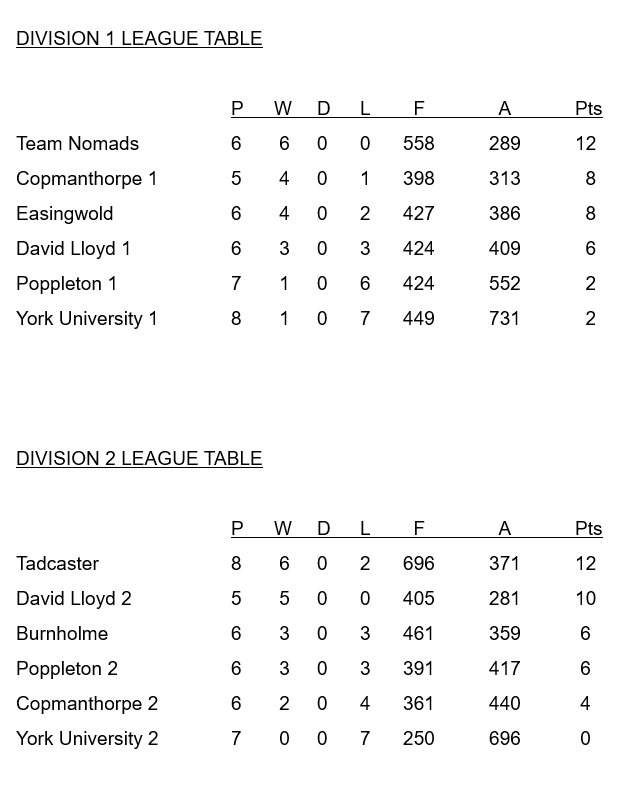 DIVISION 1 LEAGUE TABLE

| | P | W | D | L | F | A | Pts |
|---|---|---|---|---|---|---|---|
| Team Nomads | 6 | 6 | 0 | 0 | 558 | 289 | 12 |
| Copmanthorpe 1 | 5 | 4 | 0 | 1 | 398 | 313 | 8 |
| Easingwold | 6 | 4 | 0 | 2 | 427 | 386 | 8 |
| David Lloyd 1 | 6 | 3 | 0 | 3 | 424 | 409 | 6 |
| Poppleton 1 | 7 | 1 | 0 | 6 | 424 | 552 | 2 |
| York University 1 | 8 | 1 | 0 | 7 | 449 | 731 | 2 |

DIVISION 2 LEAGUE TABLE

| | P | W | D | L | F | A | Pts |
|---|---|---|---|---|---|---|---|
| Tadcaster | 8 | 6 | 0 | 2 | 696 | 371 | 12 |
| David Lloyd 2 | 5 | 5 | 0 | 0 | 405 | 281 | 10 |
| Burnholme | 6 | 3 | 0 | 3 | 461 | 359 | 6 |
| Poppleton 2 | 6 | 3 | 0 | 3 | 391 | 417 | 6 |
| Copmanthorpe 2 | 6 | 2 | 0 | 4 | 361 | 440 | 4 |
| York University 2 | 7 | 0 | 0 | 7 | 250 | 696 | 0 |